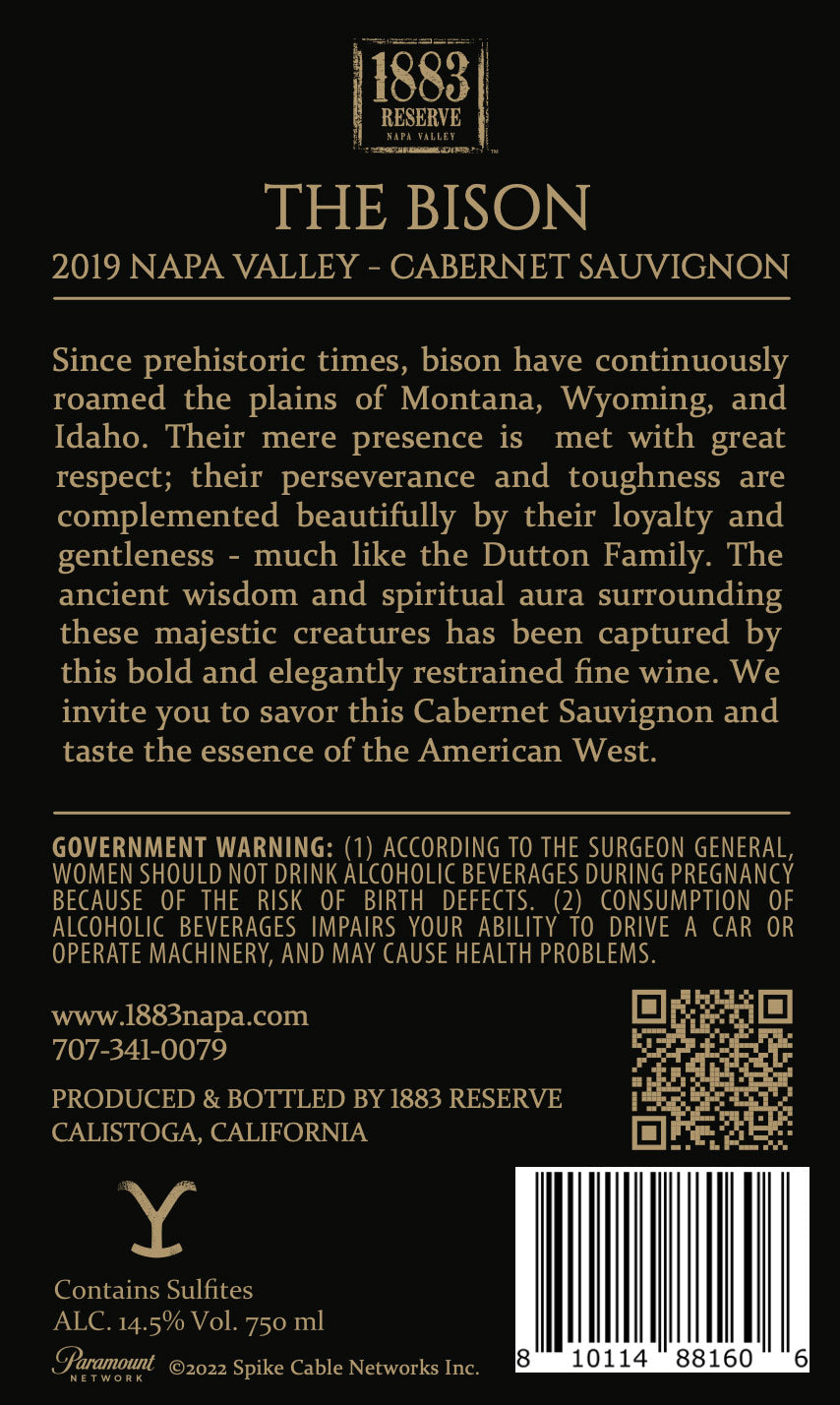 1883
RESERVE
NAPA VALLEY

THE BISON
2019 NAPA VALLEY - CABERNET SAUVIGNON

Since prehistoric times, bison have continuously roamed the plains of Montana, Wyoming, and Idaho. Their mere presence is met with great respect; their perseverance and toughness are complemented beautifully by their loyalty and gentleness - much like the Dutton Family. The ancient wisdom and spiritual aura surrounding these majestic creatures has been captured by this bold and elegantly restrained fine wine. We invite you to savor this Cabernet Sauvignon and taste the essence of the American West.

GOVERNMENT WARNING: (1) ACCORDING TO THE SURGEON GENERAL, WOMEN SHOULD NOT DRINK ALCOHOLIC BEVERAGES DURING PREGNANCY BECAUSE OF THE RISK OF BIRTH DEFECTS. (2) CONSUMPTION OF ALCOHOLIC BEVERAGES IMPAIRS YOUR ABILITY TO DRIVE A CAR OR OPERATE MACHINERY, AND MAY CAUSE HEALTH PROBLEMS.

www.1883napa.com
707-341-0079

PRODUCED & BOTTLED BY 1883 RESERVE
CALISTOGA, CALIFORNIA

Contains Sulfites
ALC. 14.5% Vol. 750 ml

Paramount NETWORK ©2022 Spike Cable Networks Inc.

8 10114 88160 6